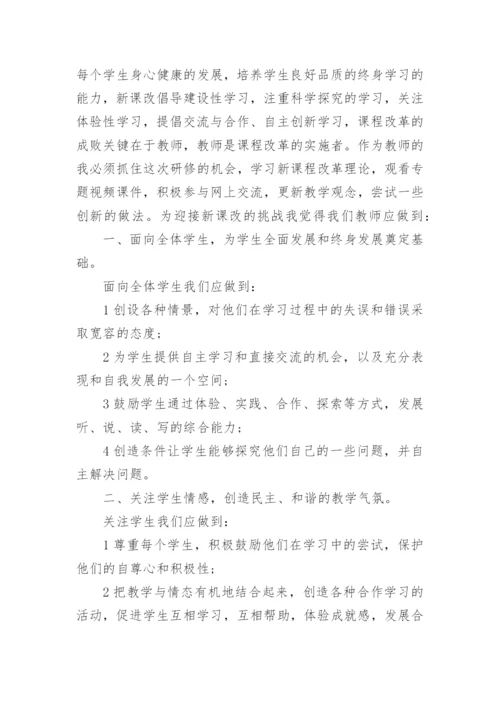 每个学生身心健康的发展，培养学生良好品质的终身学习的能力，新课改倡导建设性学习，注重科学探究的学习，关注体验性学习，提倡交流与合作、自主创新学习，课程改革的成败关键在于教师，教师是课程改革的实施者。作为教师的我必须抓住这次研修的机会，学习新课程改革理论，观看专题视频课件，积极参与网上交流，更新教学观念，尝试一些创新的做法。为迎接新课改的挑战我觉得我们教师应做到：

一、面向全体学生，为学生全面发展和终身发展奠定基础。

面向全体学生我们应做到：

1 创设各种情景，对他们在学习过程中的失误和错误采取宽容的态度；

2 为学生提供自主学习和直接交流的机会，以及充分表现和自我发展的一个空间；

3 鼓励学生通过体验、实践、合作、探索等方式，发展听、说、读、写的综合能力；

4 创造条件让学生能够探究他们自己的一些问题，并自主解决问题。

二、关注学生情感，创造民主、和谐的教学气氛。

关注学生我们应做到：

1 尊重每个学生，积极鼓励他们在学习中的尝试，保护他们的自尊心和积极性；

2 把教学与情态有机地结合起来，创造各种合作学习的活动，促进学生互相学习，互相帮助，体验成就感，发展合